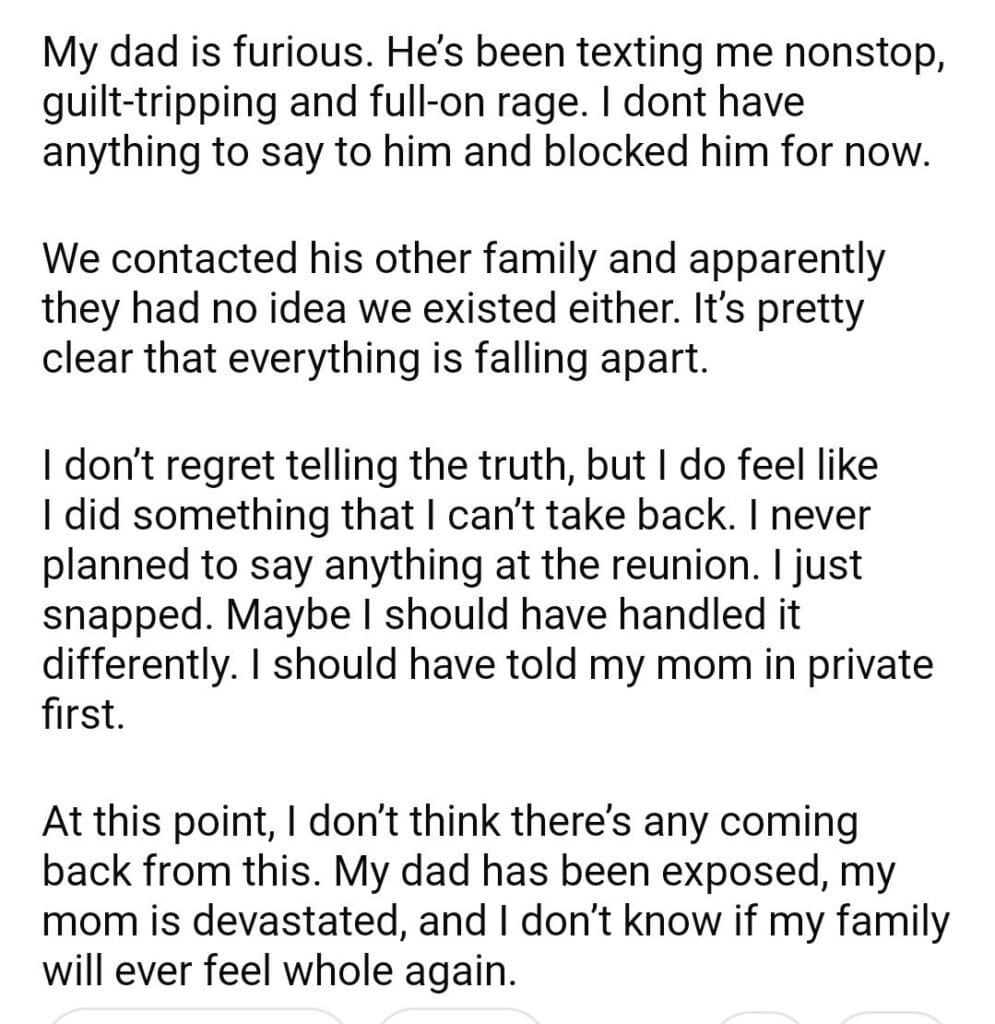 My dad is furious. He's been texting me nonstop, guilt-tripping and full-on rage. I dont have anything to say to him and blocked him for now.

We contacted his other family and apparently they had no idea we existed either. It's pretty clear that everything is falling apart.

I don't regret telling the truth, but I do feel like I did something that I can't take back. I never planned to say anything at the reunion. I just snapped. Maybe I should have handled it differently. I should have told my mom in private first.

At this point, I don't think there's any coming back from this. My dad has been exposed, my mom is devastated, and I don't know if my family will ever feel whole again.